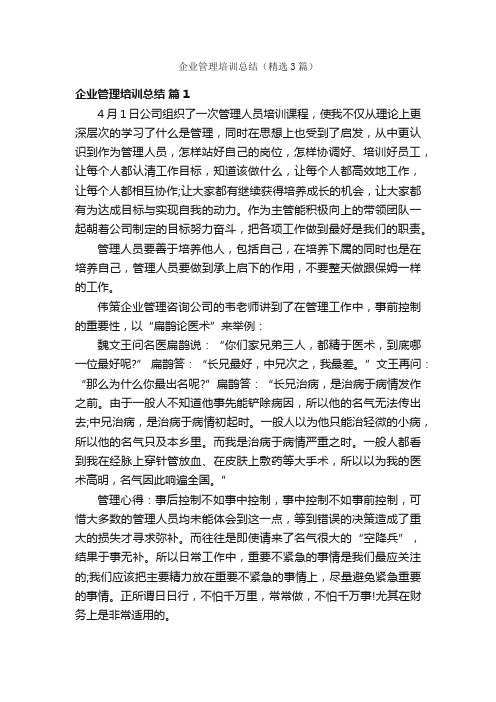 企业管理培训总结（精选3篇）

企业管理培训总结 篇1

4月1日公司组织了一次管理人员培训课程，使我不仅从理论上更深层次的学习了什么是管理，同时在思想上也受到了启发，从中更认识到作为管理人员，怎样站好自己的岗位，怎样协调好、培训好员工，让每个人都认清工作目标，知道该做什么，让每个人都高效地工作，让每个人都相互协作;让大家都有继续获得培养成长的机会，让大家都有为达成目标与实现自我的动力。作为主管能积极向上的带领团队一起朝着公司制定的目标努力奋斗，把各项工作做到最好是我们的职责。

管理人员要善于培养他人，包括自己，在培养下属的同时也是在培养自己，管理人员要做到承上启下的作用，不要整天做跟保姆一样的工作。

伟策企业管理咨询公司的韦老师讲到了在管理工作中，事前控制的重要性，以“扁鹊论医术”来举例：

魏文王问名医扁鹊说：“你们家兄弟三人，都精于医术，到底哪一位最好呢?” 扁鹊答：“长兄最好，中兄次之，我最差。”文王再问：“那么为什么你最出名呢?”扁鹊答：“长兄治病，是治病于病情发作之前。由于一般人不知道他事先能铲除病因，所以他的名气无法传出去;中兄治病，是治病于病情初起时。一般人以为他只能治轻微的小病，所以他的名气只及本乡里。而我是治病于病情严重之时。一般人都看到我在经脉上穿针管放血、在皮肤上敷药等大手术，所以以为我的医术高明，名气因此响遍全国。”

管理心得：事后控制不如事中控制，事中控制不如事前控制，可惜大多数的管理人员均未能体会到这一点，等到错误的决策造成了重大的损失才寻求弥补。而往往是即使请来了名气很大的“空降兵”，结果于事无补。所以日常工作中，重要不紧急的事情是我们最应关注的;我们应该把主要精力放在重要不紧急的事情上，尽量避免紧急重要的事情。正所谓日日行，不怕千万里，常常做，不怕千万事!尤其在财务上是非常适用的。